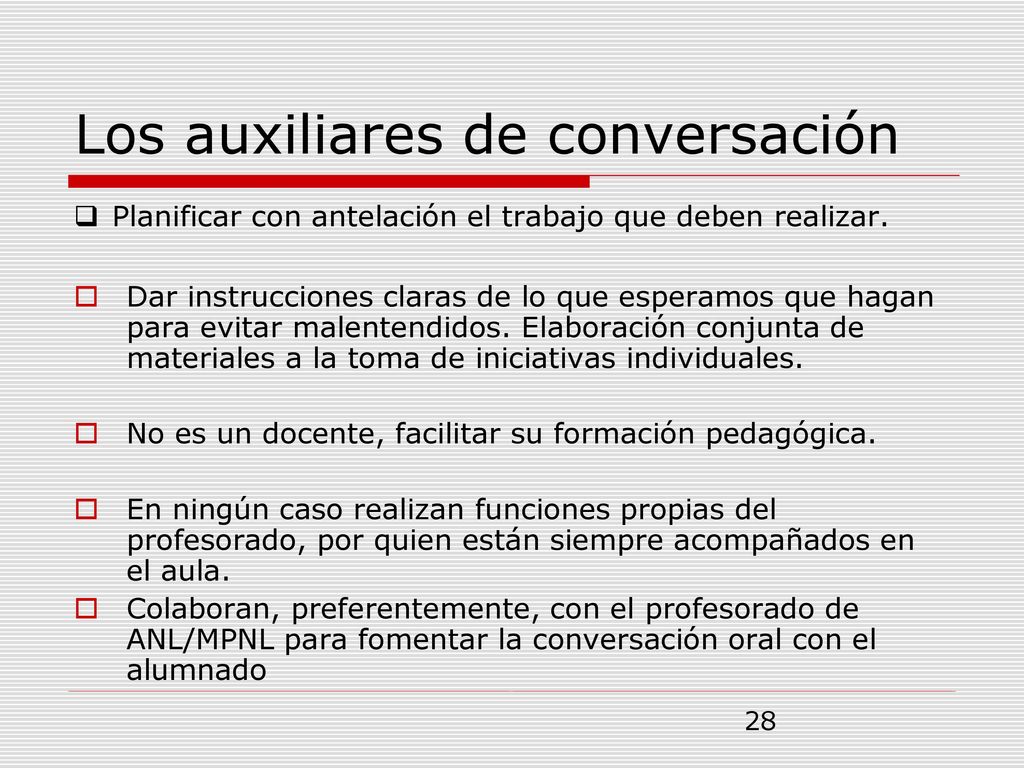 Los auxiliares de conversación

Planificar con antelación el trabajo que deben realizar.

Dar instrucciones claras de lo que esperamos que hagan para evitar malentendidos. Elaboración conjunta de materiales a la toma de iniciativas individuales.

No es un docente, facilitar su formación pedagógica.

En ningún caso realizan funciones propias del profesorado, por quien están siempre acompañados en el aula.

Colaboran, preferentemente, con el profesorado de ANL/MPNL para fomentar la conversación oral con el alumnado

28